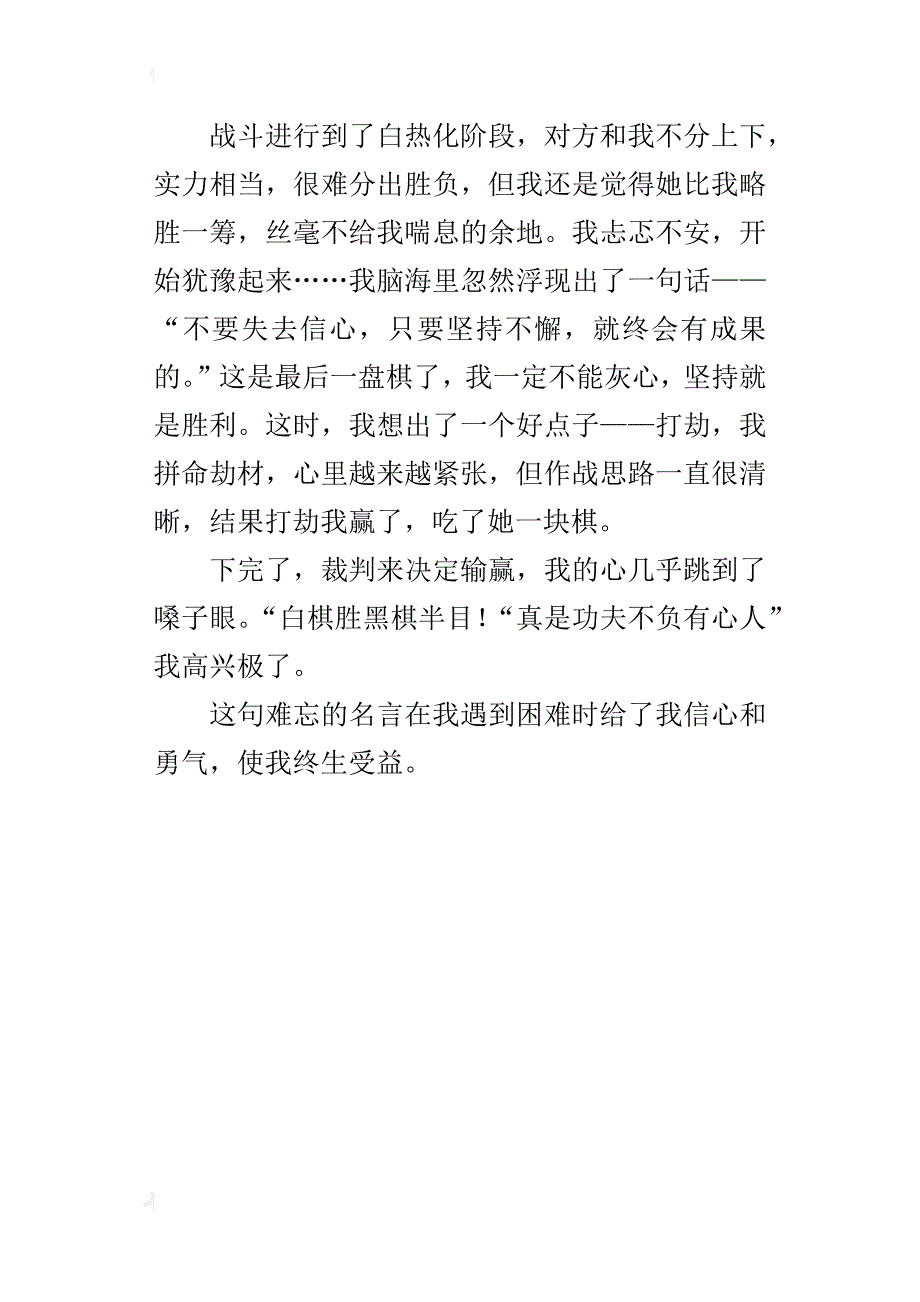 战斗进行到了白热化阶段，对方和我不分上下，实力相当，很难分出胜负，但我还是觉得她比我略胜一筹，丝毫不给我喘息的余地。我忐忑不安，开始犹豫起来……我脑海里忽然浮现出了一句话——“不要失去信心，只要坚持不懈，就终会有成果的。”这是最后一盘棋了，我一定不能灰心，坚持就是胜利。这时，我想出了一个好点子——打劫，我拼命劫材，心里越来越紧张，但作战思路一直很清晰，结果打劫我赢了，吃了她一块棋。

下完了，裁判来决定输赢，我的心几乎跳到了嗓子眼。“白棋胜黑棋半目！“真是功夫不负有心人”我高兴极了。

这句难忘的名言在我遇到困难时给了我信心和勇气，使我终生受益。